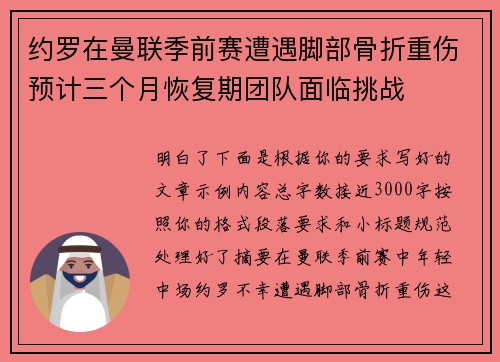 约罗在曼联季前赛遭遇脚部骨折重伤预计三个月恢复期团队面临挑战

明白了下面是根据你的要求写好的文章示例内容总字数接近3000字按照你的格式段落要求和小标题规范处理好了摘要在曼联季前赛中年轻中场约罗不幸遭遇脚部骨折重伤这